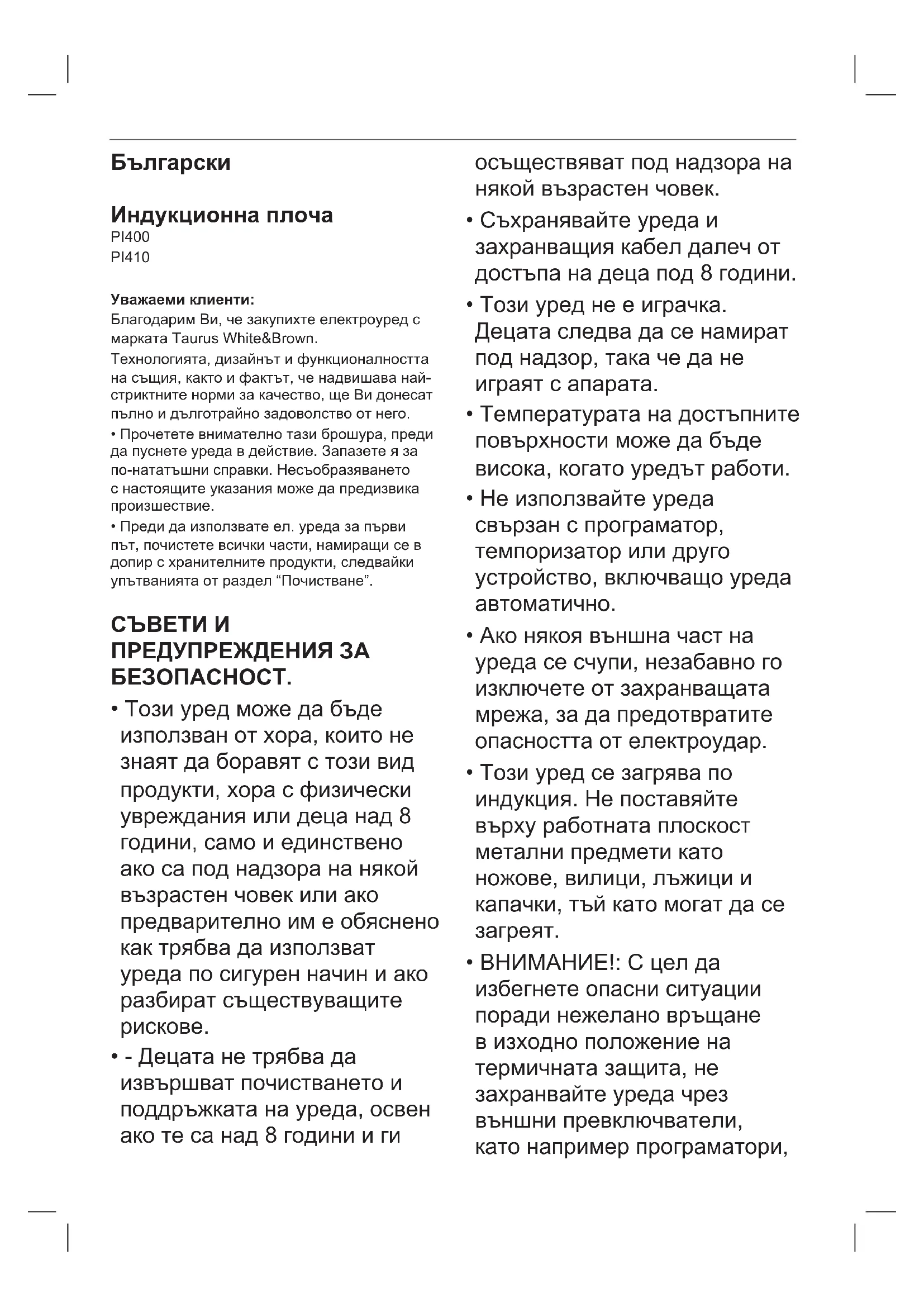 Български

Индукционна плоча
PI400
PI410

Уважаеми клиенти:
Благодарим Ви, че закупихте електроуред с марката Taurus White&Brown.

Технологията, дизайнът и функционалността на същия, както и фактът, че надвишава най-стриктните норми за качество, ще Ви донесат пълно и дълготрайно задоволство от него.

• Прочетете внимателно тази брошура, преди да пуснете уреда в действие. Запазете я за по-нататъшни справки. Несъобразяването с настоящите указания може да предизвика произшествие.

• Преди да използвате ел. уреда за първи път, почистете всички части, намиращи се в допир с хранителните продукти, следвайки упътванията от раздел “Почистване”.

СЪВЕТИ И ПРЕДУПРЕЖДЕНИЯ ЗА БЕЗОПАСНОСТ.

• Този уред може да бъде използван от хора, които не знаят да боравят с този вид продукти, хора с физически увреждания или деца над 8 години, само и единствено ако са под надзора на някой възрастен човек или ако предварително им е обяснено как трябва да използват уреда по сигурен начин и ако разбират съществуващите рискове.

• - Децата не трябва да извършват почистването и поддръжката на уреда, освен ако те са над 8 години и ги осъществяват под надзора на някой възрастен човек.

• Съхранявайте уреда и захранващия кабел далеч от достъпа на деца под 8 години.

• Този уред не е играчка. Децата следва да се намират под надзор, така че да не играят с апарата.

• Температурата на достъпните повърхности може да бъде висока, когато уредът работи.

• Не използвайте уреда свързан с програматор, темпоризатор или друго устройство, включващо уреда автоматично.

• Ако някоя външна част на уреда се счупи, незабавно го изключете от захранващата мрежа, за да предотвратите опасността от електроудар.

• Този уред се загрява по индукция. Не поставяйте върху работната плоскост метални предмети като ножове, вилици, лъжици и капачки, тъй като могат да се загреят.

• ВНИМАНИЕ!: С цел да избегнете опасни ситуации поради нежелано връщане в изходно положение на термичната защита, не захранвайте уреда чрез външни превключватели, като например програматори,